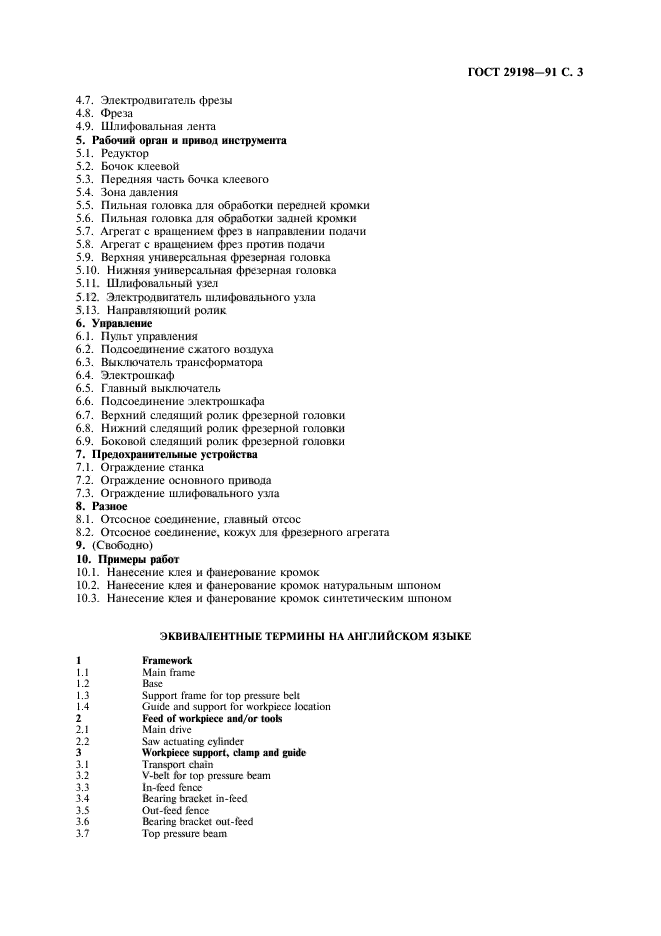 ГОСТ 29198—91 С. 3

4.7. Электродвигатель фрезы
4.8. Фреза
4.9. Шлифовальная лента
5. Рабочий орган и привод инструмента
5.1. Редуктор
5.2. Бочок клеевой
5.3. Передняя часть бочка клеевого
5.4. Зона давления
5.5. Пильная головка для обработки передней кромки
5.6. Пильная головка для обработки задней кромки
5.7. Агрегат с вращением фрез в направлении подачи
5.8. Агрегат с вращением фрез против подачи
5.9. Верхняя универсальная фрезерная головка
5.10. Нижняя универсальная фрезерная головка
5.11. Шлифовальный узел
5.12. Электродвигатель шлифовального узла
5.13. Направляющий ролик
6. Управление
6.1. Пульт управления
6.2. Подсоединение сжатого воздуха
6.3. Выключатель трансформатора
6.4. Электрошкаф
6.5. Главный выключатель
6.6. Подсоединение электрошкафа
6.7. Верхний следящий ролик фрезерной головки
6.8. Нижний следящий ролик фрезерной головки
6.9. Боковой следящий ролик фрезерной головки
7. Предохранительные устройства
7.1. Ограждение станка
7.2. Ограждение основного привода
7.3. Ограждение шлифовального узла
8. Разное
8.1. Отсосное соединение, главный отсос
8.2. Отсосное соединение, кожух для фрезерного агрегата
9. (Свободно)
10. Примеры работ
10.1. Нанесение клея и фанерование кромок
10.2. Нанесение клея и фанерование кромок натуральным шпоном
10.3. Нанесение клея и фанерование кромок синтетическим шпоном

ЭКВИВАЛЕНТНЫЕ ТЕРМИНЫ НА АНГЛИЙСКОМ ЯЗЫКЕ

1 Framework
1.1 Main frame
1.2 Base
1.3 Support frame for top pressure belt
1.4 Guide and support for workpiece location
2 Feed of workpiece and/or tools
2.1 Main drive
2.2 Saw actuating cylinder
3 Workpiece support, clamp and guide
3.1 Transport chain
3.2 V-belt for top pressure beam
3.3 In-feed fence
3.4 Bearing bracket in-feed
3.5 Out-feed fence
3.6 Bearing bracket out-feed
3.7 Top pressure beam